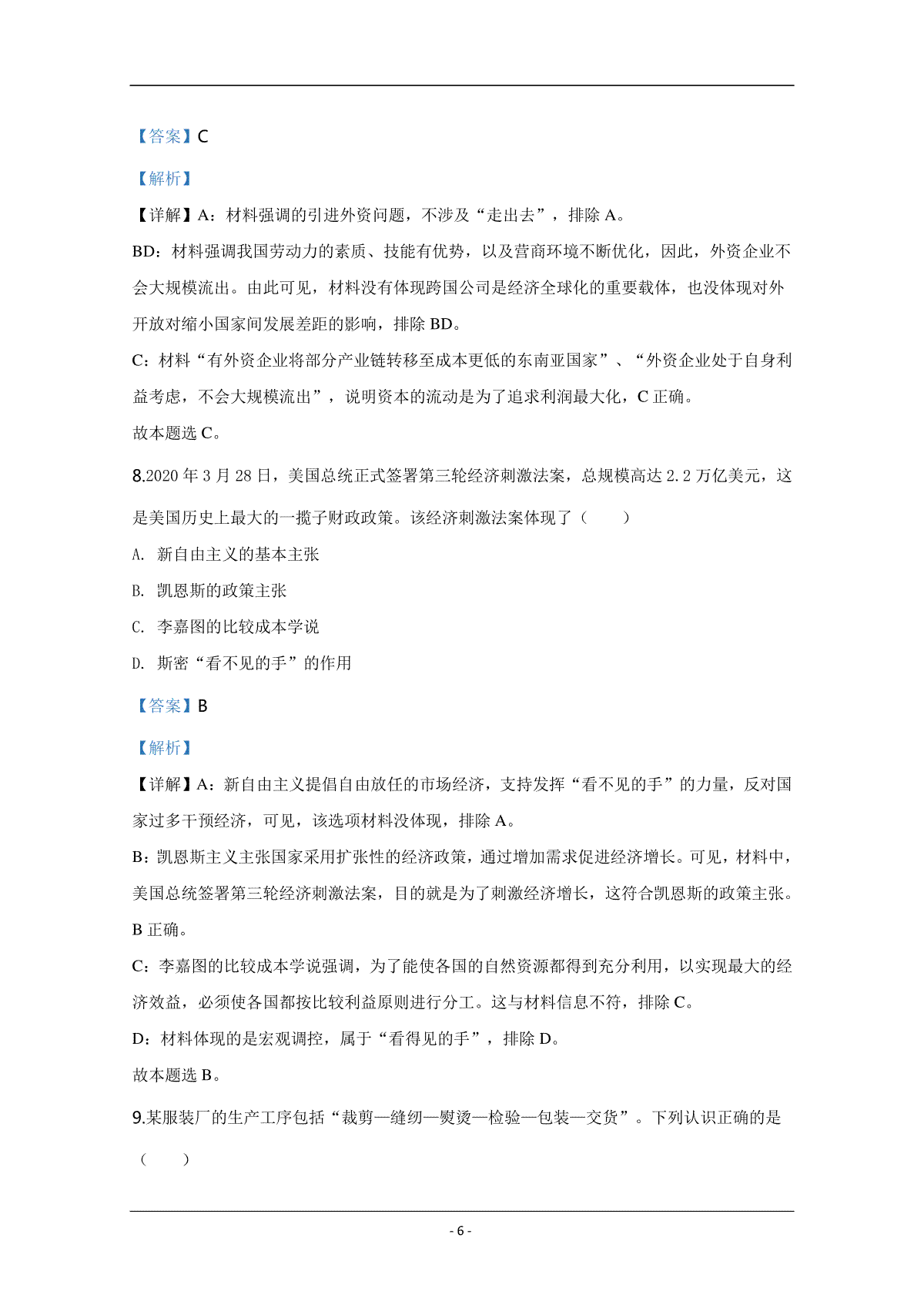 【答案】C

【解析】

【详解】A：材料强调的引进外资问题，不涉及“走出去”，排除 A。

BD：材料强调我国劳动力的素质、技能有优势，以及营商环境不断优化，因此，外资企业不会大规模流出。由此可见，材料没有体现跨国公司是经济全球化的重要载体，也没体现对外开放对缩小国家间发展差距的影响，排除 BD。

C：材料“有外资企业将部分产业链转移至成本更低的东南亚国家”、“外资企业处于自身利益考虑，不会大规模流出”，说明资本的流动是为了追求利润最大化，C 正确。

故本题选 C。

8.2020 年 3 月 28 日，美国总统正式签署第三轮经济刺激法案，总规模高达 2.2 万亿美元，这是美国历史上最大的一揽子财政政策。该经济刺激法案体现了（　　）

A. 新自由主义的基本主张

B. 凯恩斯的政策主张

C. 李嘉图的比较成本学说

D. 斯密“看不见的手”的作用

【答案】B

【解析】

【详解】A：新自由主义提倡自由放任的市场经济，支持发挥“看不见的手”的力量，反对国家过多干预经济，可见，该选项材料没体现，排除 A。

B：凯恩斯主义主张国家采用扩张性的经济政策，通过增加需求促进经济增长。可见，材料中，美国总统签署第三轮经济刺激法案，目的就是为了刺激经济增长，这符合凯恩斯的政策主张。B 正确。

C：李嘉图的比较成本学说强调，为了能使各国的自然资源都得到充分利用，以实现最大的经济效益，必须使各国都按比较利益原则进行分工。这与材料信息不符，排除 C。

D：材料体现的是宏观调控，属于“看得见的手”，排除 D。

故本题选 B。

9.某服装厂的生产工序包括“裁剪—缝纫—熨烫—检验—包装—交货”。下列认识正确的是（　　）

- 6 -